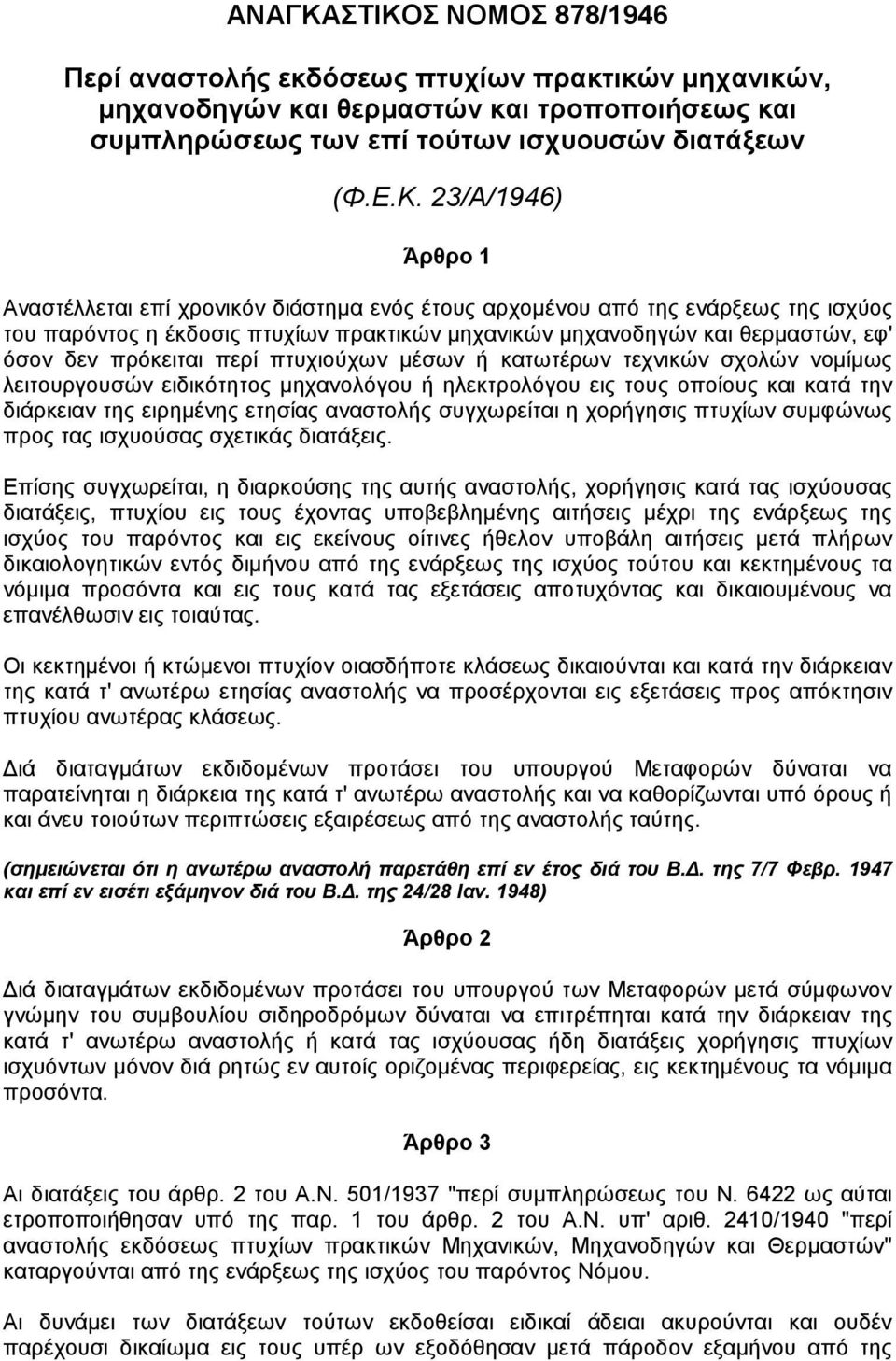 ΑΝΑΓΚΑΣΤΙΚΟΣ ΝΟΜΟΣ 878/1946

Περί αναστολής εκδόσεως πτυχίων πρακτικών μηχανικών, μηχανοδηγών και θερμαστών και τροποποιήσεως και συμπληρώσεως των επί τούτων ισχυουσών διατάξεων

(Φ.Ε.Κ. 23/Α/1946)

Άρθρο 1

Αναστέλλεται επί χρονικόν διάστημα ενός έτους αρχομένου από της ενάρξεως της ισχύος του παρόντος η έκδοσις πτυχίων πρακτικών μηχανικών μηχανοδηγών και θερμαστών, εφ' όσον δεν πρόκειται περί πτυχιούχων μέσων ή κατωτέρων τεχνικών σχολών νομίμως λειτουργουσών ειδικότητος μηχανολόγου ή ηλεκτρολόγου εις τους οποίους και κατά την διάρκειαν της ειρημένης ετησίας αναστολής συγχωρείται η χορήγησις πτυχίων συμφώνως προς τας ισχυούσας σχετικάς διατάξεις.

Επίσης συγχωρείται, η διαρκούσης της αυτής αναστολής, χορήγησις κατά τας ισχύουσας διατάξεις, πτυχίου εις τους έχοντας υποβεβλημένης αιτήσεις μέχρι της ενάρξεως της ισχύος του παρόντος και εις εκείνους οίτινες ήθελον υποβάλη αιτήσεις μετά πλήρων δικαιολογητικών εντός διμήνου από της ενάρξεως της ισχύος τούτου και κεκτημένους τα νόμιμα προσόντα και εις τους κατά τας εξετάσεις αποτυχόντας και δικαιουμένους να επανέλθωσιν εις τοιαύτας.

Οι κεκτημένοι ή κτώμενοι πτυχίον οιασδήποτε κλάσεως δικαιούνται και κατά την διάρκειαν της κατά τ' ανωτέρω ετησίας αναστολής να προσέρχονται εις εξετάσεις προς απόκτησιν πτυχίου ανωτέρας κλάσεως.

Διά διαταγμάτων εκδιδομένων προτάσει του υπουργού Μεταφορών δύναται να παρατείνηται η διάρκεια της κατά τ' ανωτέρω αναστολής και να καθορίζωνται υπό όρους ή και άνευ τοιούτων περιπτώσεις εξαιρέσεως από της αναστολής ταύτης.

(σημειώνεται ότι η ανωτέρω αναστολή παρετάθη επί εν έτος διά του Β.Δ. της 7/7 Φεβρ. 1947 και επί εν εισέτι εξάμηνον διά του Β.Δ. της 24/28 Ιαν. 1948)

Άρθρο 2

Διά διαταγμάτων εκδιδομένων προτάσει του υπουργού των Μεταφορών μετά σύμφωνον γνώμην του συμβουλίου σιδηροδρόμων δύναται να επιτρέπηται κατά την διάρκειαν της κατά τ' ανωτέρω αναστολής ή κατά τας ισχύουσας ήδη διατάξεις χορήγησις πτυχίων ισχυόντων μόνον διά ρητώς εν αυτοίς οριζομένας περιφερείας, εις κεκτημένους τα νόμιμα προσόντα.

Άρθρο 3

Αι διατάξεις του άρθρ. 2 του Α.Ν. 501/1937 "περί συμπληρώσεως του Ν. 6422 ως αύται ετροποποιήθησαν υπό της παρ. 1 του άρθρ. 2 του Α.Ν. υπ' αριθ. 2410/1940 "περί αναστολής εκδόσεως πτυχίων πρακτικών Μηχανικών, Μηχανοδηγών και Θερμαστών" καταργούνται από της ενάρξεως της ισχύος του παρόντος Νόμου.

Αι δυνάμει των διατάξεων τούτων εκδοθείσαι ειδικαί άδειαι ακυρούνται και ουδέν παρέχουσι δικαίωμα εις τους υπέρ ων εξοδόθησαν μετά πάροδον εξαμήνου από της